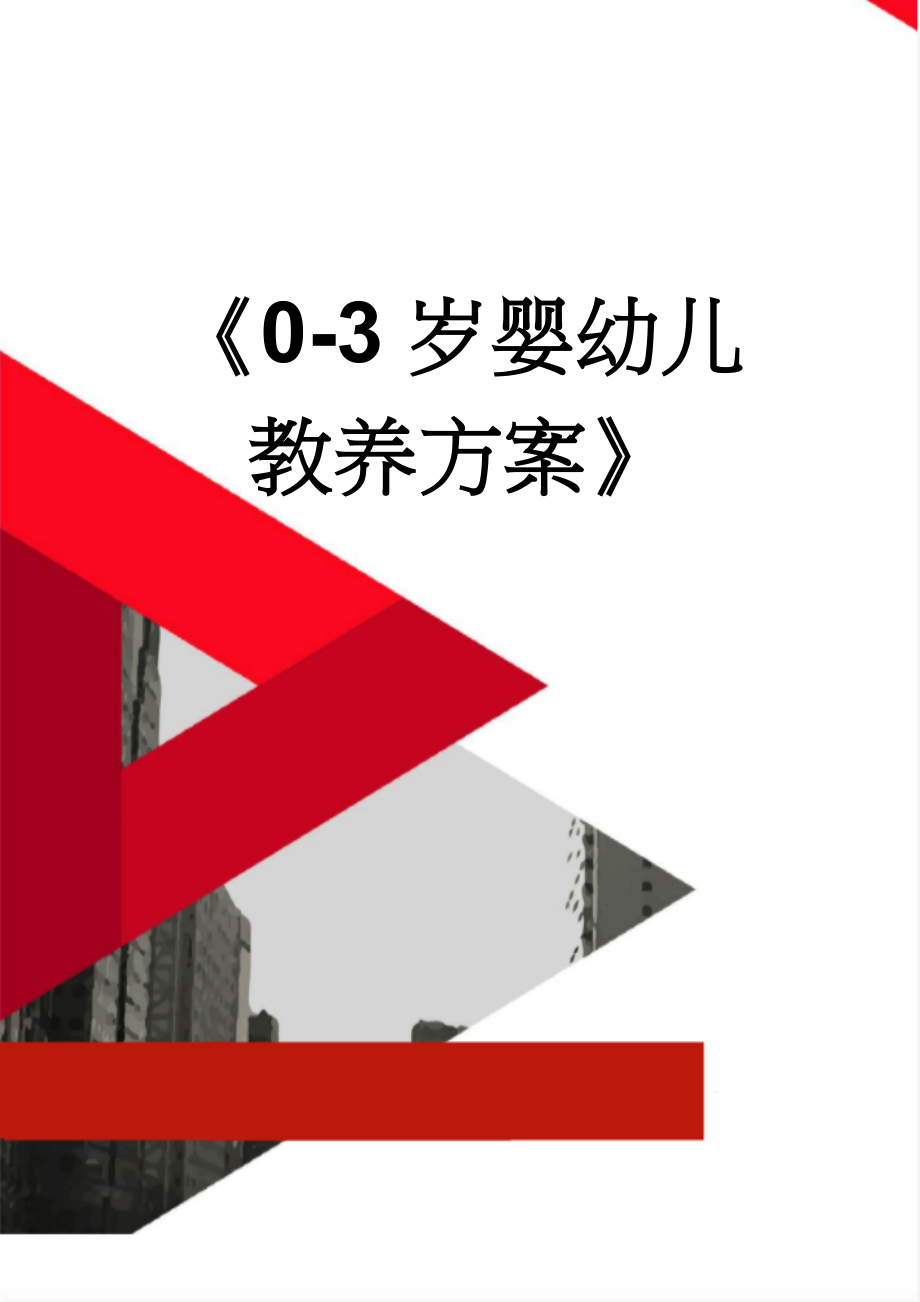 《0-3 岁婴幼儿教养方案》